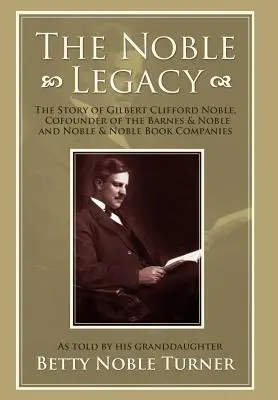 THE NOBLE LEGACY

THE STORY OF GILBERT CLIFFORD NOBLE, COFOUNDER OF THE BARNES & NOBLE AND NOBLE & NOBLE BOOK COMPANIES

AS TOLD BY HIS GRANDDAUGHTER
BETTY NOBLE TURNER